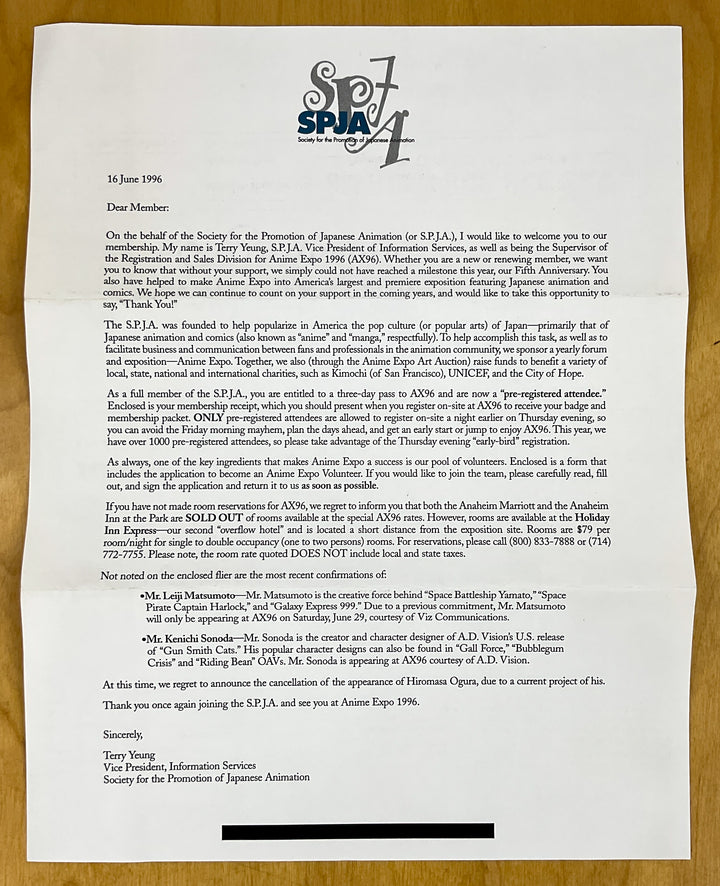 SPJA
Society for the Promotion of Japanese Animation

16 June 1996

Dear Member:

On the behalf of the Society for the Promotion of Japanese Animation (or S.P.J.A.), I would like to welcome you to our membership. My name is Terry Yeung, S.P.J.A. Vice President of Information Services, as well as being the Supervisor of the Registration and Sales Division for Anime Expo 1996 (AX96). Whether you are a new or renewing member, we want you to know that without your support, we simply could not have reached a milestone this year, our Fifth Anniversary. You also have helped to make Anime Expo into America's largest and premiere exposition featuring Japanese animation and comics. We hope we can continue to count on your support in the coming years, and would like to take this opportunity to say, "Thank You!"

The S.P.J.A. was founded to help popularize in America the pop culture (or popular arts) of Japan—primarily that of Japanese animation and comics (also known as "anime" and "manga," respectfully). To help accomplish this task, as well as to facilitate business and communication between fans and professionals in the animation community, we sponsor a yearly forum and exposition—Anime Expo. Together, we also (through the Anime Expo Art Auction) raise funds to benefit a variety of local, state, national and international charities, such as Kimochi (of San Francisco), UNICEF, and the City of Hope.

As a full member of the S.P.J.A., you are entitled to a three-day pass to AX96 and are now a "pre-registered attendee." Enclosed is your membership receipt, which you should present when you register on-site at AX96 to receive your badge and membership packet. ONLY pre-registered attendees are allowed to register on-site a night earlier on Thursday evening, so you can avoid the Friday morning mayhem, plan the days ahead, and get an early start or jump to enjoy AX96. This year, we have over 1000 pre-registered attendees, so please take advantage of the Thursday evening "early-bird" registration.

As always, one of the key ingredients that makes Anime Expo a success is our pool of volunteers. Enclosed is a form that includes the application to become an Anime Expo Volunteer. If you would like to join the team, please carefully read, fill out, and sign the application and return it to us as soon as possible.

If you have not made room reservations for AX96, we regret to inform you that both the Anaheim Marriott and the Anaheim Inn at the Park are SOLD OUT of rooms available at the special AX96 rates. However, rooms are available at the Holiday Inn Express—our second "overflow hotel" and is located a short distance from the exposition site. Rooms are $79 per room/night for single to double occupancy (one to two persons) rooms. For reservations, please call (800) 833-7888 or (714) 772-7755. Please note, the room rate quoted DOES NOT include local and state taxes.

Not noted on the enclosed flier are the most recent confirmations of:

• Mr. Leiji Matsumoto—Mr. Matsumoto is the creative force behind "Space Battleship Yamato," "Space Pirate Captain Harlock," and "Galaxy Express 999." Due to a previous commitment, Mr. Matsumoto will only be appearing at AX96 on Saturday, June 29, courtesy of Viz Communications.

• Mr. Kenichi Sonoda—Mr. Sonoda is the creator and character designer of A.D. Vision's U.S. release of "Gun Smith Cats." His popular character designs can also be found in "Gall Force," "Bubblegum Crisis" and "Riding Bean" OAVs. Mr. Sonoda is appearing at AX96 courtesy of A.D. Vision.

At this time, we regret to announce the cancellation of the appearance of Hiromasa Ogura, due to a current project of his.

Thank you once again joining the S.P.J.A. and see you at Anime Expo 1996.

Sincerely,

Terry Yeung
Vice President, Information Services
Society for the Promotion of Japanese Animation